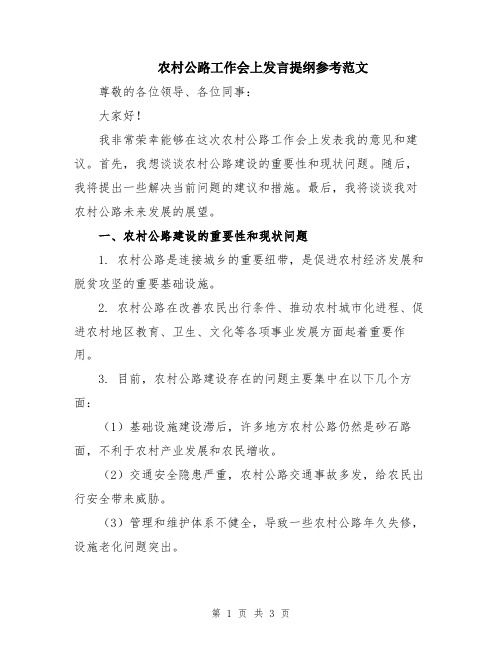 农村公路工作会上发言提纲参考范文

尊敬的各位领导、各位同事：

大家好！

我非常荣幸能够在这次农村公路工作会上发表我的意见和建议。首先，我想谈谈农村公路建设的重要性和现状问题。随后，我将提出一些解决当前问题的建议和措施。最后，我将谈谈我对农村公路未来发展的展望。

一、农村公路建设的重要性和现状问题

1. 农村公路是连接城乡的重要纽带，是促进农村经济发展和脱贫攻坚的重要基础设施。

2. 农村公路在改善农民出行条件、推动农村城市化进程、促进农村地区教育、卫生、文化等各项事业发展方面起着重要作用。

3. 目前，农村公路建设存在的问题主要集中在以下几个方面：

（1）基础设施建设滞后，许多地方农村公路仍然是砂石路面，不利于农村产业发展和农民增收。

（2）交通安全隐患严重，农村公路交通事故多发，给农民出行安全带来威胁。

（3）管理和维护体系不健全，导致一些农村公路年久失修，设施老化问题突出。

第 1 页 共 3 页